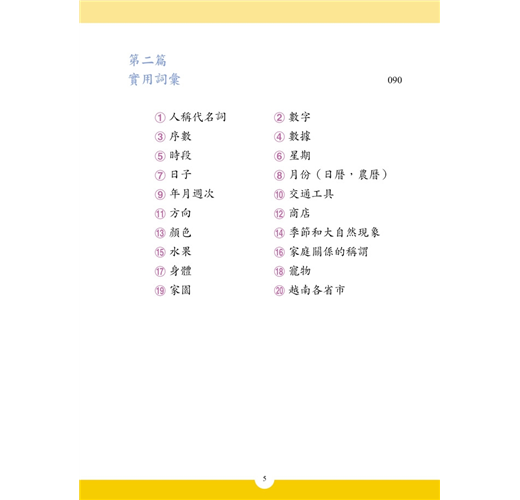 第二篇
實用詞彙 090

①人稱代名詞
③序數
⑤時段
⑦日子
⑨年月週次
⑪方向
⑬顏色
⑮水果
⑰身體
⑲家園

②數字
④數據
⑥星期
⑧月份（日曆，農曆）
⑩交通工具
⑫商店
⑭季節和大自然現象
⑯家庭關係的稱謂
⑱寵物
⑳越南各省市

5